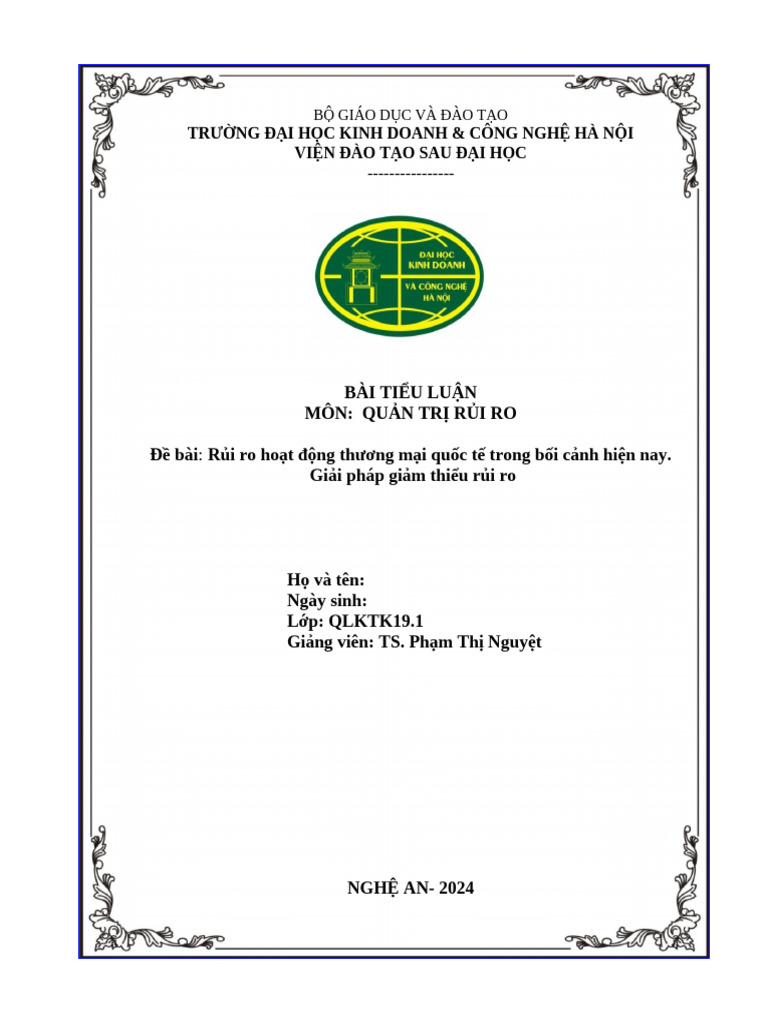 BỘ GIÁO DỤC VÀ ĐÀO TẠO
TRƯỜNG ĐẠI HỌC KINH DOANH & CÔNG NGHỆ HÀ NỘI
VIỆN ĐÀO TẠO SAU ĐẠI HỌC
----------------

ĐẠI HỌC KINH DOANH VÀ CÔNG NGHỆ HÀ NỘI

BÀI TIỂU LUẬN
MÔN: QUẢN TRỊ RỦI RO

Đề bài: Rủi ro hoạt động thương mại quốc tế trong bối cảnh hiện nay. Giải pháp giảm thiểu rủi ro

Họ và tên:
Ngày sinh:
Lớp: QLKTK19.1
Giảng viên: TS. Phạm Thị Nguyệt

NGHỆ AN- 2024